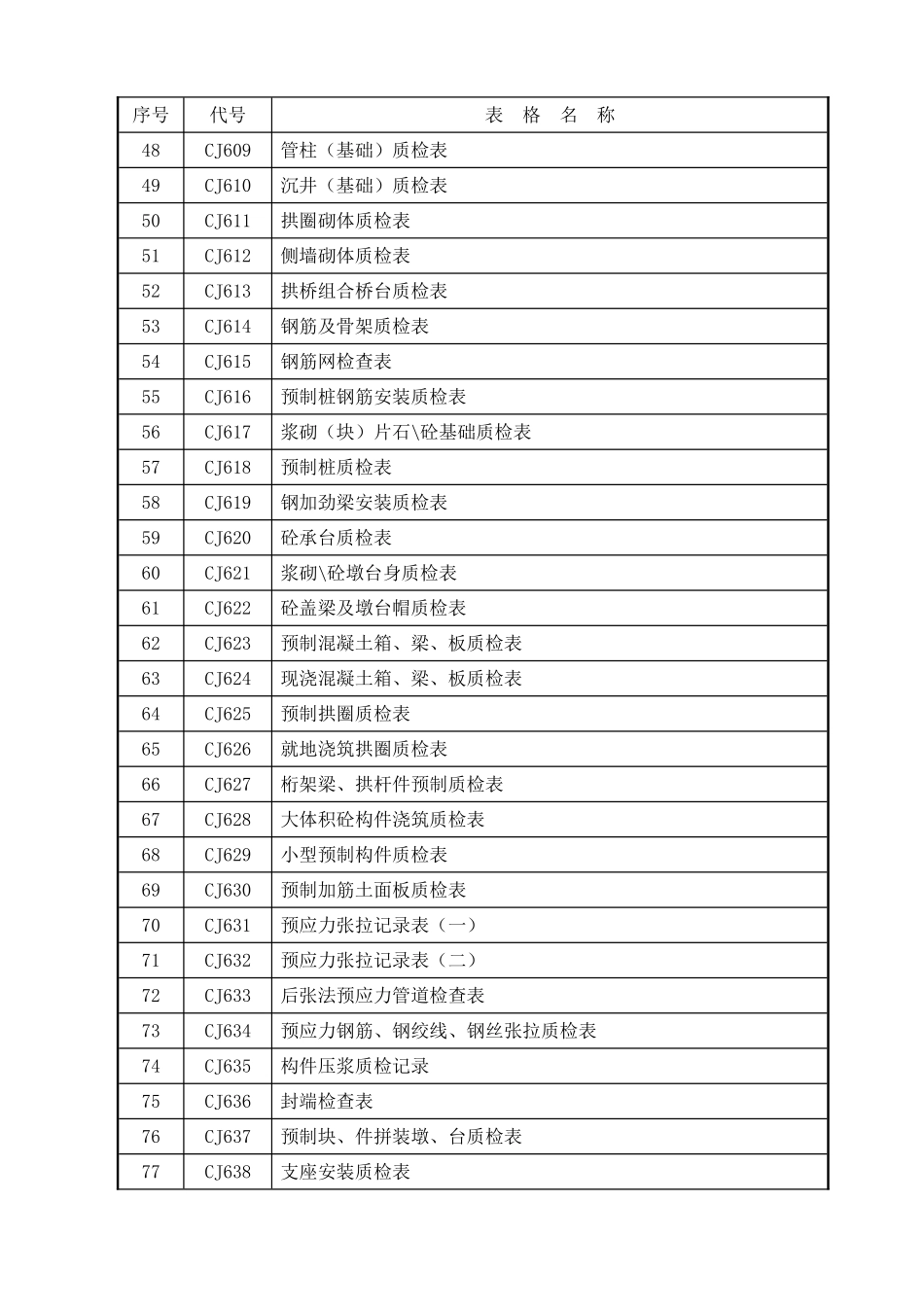 | 序号 | 代号 | 表 格 名 称 |
|---|---|---|
| 48 | CJ609 | 管柱（基础）质检表 |
| 49 | CJ610 | 沉井（基础）质检表 |
| 50 | CJ611 | 拱圈砌体质检表 |
| 51 | CJ612 | 侧墙砌体质检表 |
| 52 | CJ613 | 拱桥组合桥台质检表 |
| 53 | CJ614 | 钢筋及骨架质检表 |
| 54 | CJ615 | 钢筋网检查表 |
| 55 | CJ616 | 预制桩钢筋安装质检表 |
| 56 | CJ617 | 浆砌（块）片石\砼基础质检表 |
| 57 | CJ618 | 预制桩质检表 |
| 58 | CJ619 | 钢加劲梁安装质检表 |
| 59 | CJ620 | 砼承台质检表 |
| 60 | CJ621 | 浆砌\砼墩台身质检表 |
| 61 | CJ622 | 砼盖梁及墩台帽质检表 |
| 62 | CJ623 | 预制混凝土箱、梁、板质检表 |
| 63 | CJ624 | 现浇混凝土箱、梁、板质检表 |
| 64 | CJ625 | 预制拱圈质检表 |
| 65 | CJ626 | 就地浇筑拱圈质检表 |
| 66 | CJ627 | 桁架梁、拱杆件预制质检表 |
| 67 | CJ628 | 大体积砼构件浇筑质检表 |
| 68 | CJ629 | 小型预制构件质检表 |
| 69 | CJ630 | 预制加筋土面板质检表 |
| 70 | CJ631 | 预应力张拉记录表（一） |
| 71 | CJ632 | 预应力张拉记录表（二） |
| 72 | CJ633 | 后张法预应力管道检查表 |
| 73 | CJ634 | 预应力钢筋、钢绞线、钢丝张拉质检表 |
| 74 | CJ635 | 构件压浆质检记录 |
| 75 | CJ636 | 封端检查表 |
| 76 | CJ637 | 预制块、件拼装墩、台质检表 |
| 77 | CJ638 | 支座安装质检表 |